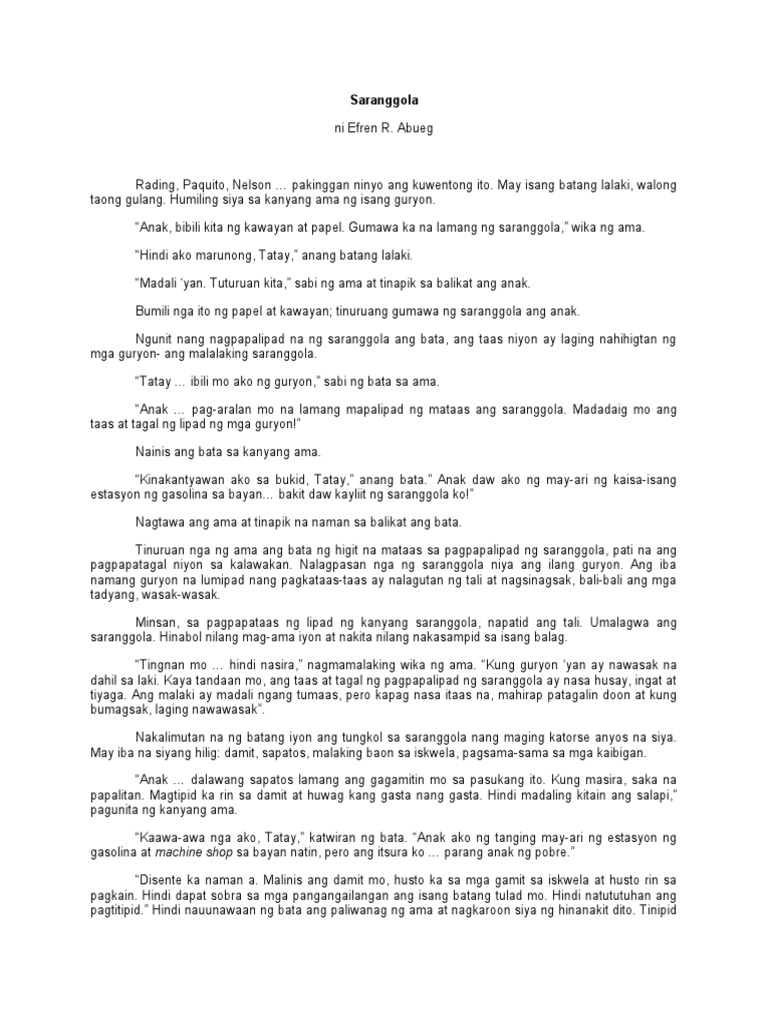 Saranggola

ni Efren R. Abueg

Rading, Paquito, Nelson … pakinggan ninyo ang kuwentong ito. May isang batang lalaki, walong taong gulang. Humiling siya sa kanyang ama ng isang guryon.

"Anak, bibili kita ng kawayan at papel. Gumawa ka na lamang ng saranggola," wika ng ama.

"Hindi ako marunong, Tatay," anang batang lalaki.

"Madali 'yan. Tuturuan kita," sabi ng ama at tinapik sa balikat ang anak.

Bumili nga ito ng papel at kawayan; tinuruang gumawa ng saranggola ang anak.

Ngunit nang nagpapalipad na ng saranggola ang bata, ang taas niyon ay laging nahihigtan ng mga guryon- ang malalaking saranggola.

"Tatay … ibili mo ako ng guryon," sabi ng bata sa ama.

"Anak … pag-aralan mo na lamang mapalipad ng mataas ang saranggola. Madadaig mo ang taas at tagal ng lipad ng mga guryon!"

Nainis ang bata sa kanyang ama.

"Kinakantyawan ako sa bukid, Tatay," anang bata." Anak daw ako ng may-ari ng kaisa-isang estasyon ng gasolina sa bayan… bakit daw kayliit ng saranggola ko!"

Nagtawa ang ama at tinapik na naman sa balikat ang bata.

Tinuruan nga ng ama ang bata ng higit na mataas sa pagpapalipad ng saranggola, pati na ang pagpapatagal niyon sa kalawakan. Nalagpasan nga ng saranggola niya ang ilang guryon. Ang iba namang guryon na lumipad nang pagkataas-taas ay nalagutan ng tali at nagsinagsak, bali-bali ang mga tadyang, wasak-wasak.

Minsan, sa pagpapataas ng lipad ng kanyang saranggola, napatid ang tali. Umalagwa ang saranggola. Hinabol nilang mag-ama iyon at nakita nilang nakasampid sa isang balag.

"Tingnan mo … hindi nasira," nagmamalaking wika ng ama. "Kung guryon 'yan ay nawasak na dahil sa laki. Kaya tandaan mo, ang taas at tagal ng pagpapalipad ng saranggola ay nasa husay, ingat at tiyaga. Ang malaki ay madali ngang tumaas, pero kapag nasa itaas na, mahirap patagalin doon at kung bumagsak, laging nawawasak".

Nakalimutan na ng batang iyon ang tungkol sa saranggola nang maging katorse anyos na siya. May iba na siyang hilig: damit, sapatos, malaking baon sa iskwela, pagsama-sama sa mga kaibigan.

"Anak … dalawang sapatos lamang ang gagamitin mo sa pasukang ito. Kung masira, saka na papalitan. Magtipid ka rin sa damit at huwag kang gasta nang gasta. Hindi madaling kitain ang salapi," pagunita ng kanyang ama.

"Kaawa-awa nga ako, Tatay," katwiran ng bata. "Anak ako ng tanging may-ari ng estasyon ng gasolina at machine shop sa bayan natin, pero ang itsura ko … parang anak ng pobre."

"Disente ka naman a. Malinis ang damit mo, husto ka sa mga gamit sa iskwela at husto rin sa pagkain. Hindi dapat sobra sa mga pangangailangan ang isang batang tulad mo. Hindi natututuhan ang pagtitipid." Hindi nauunawaan ng bata ang paliwanag ng ama at nagkaroon siya ng hinanakit dito. Tinipid